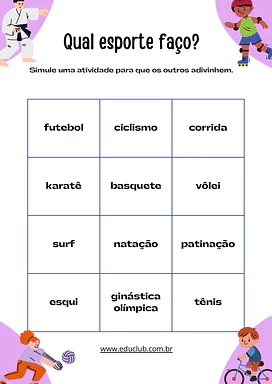 Qual esporte faço?

Simule uma atividade para que os outros adivinhem.

| futebol | ciclismo | corrida |
|---|---|---|
| karatê | basquete | vôlei |
| surf | natação | patinação |
| esqui | ginástica olímpica | tênis |

www.educlub.com.br